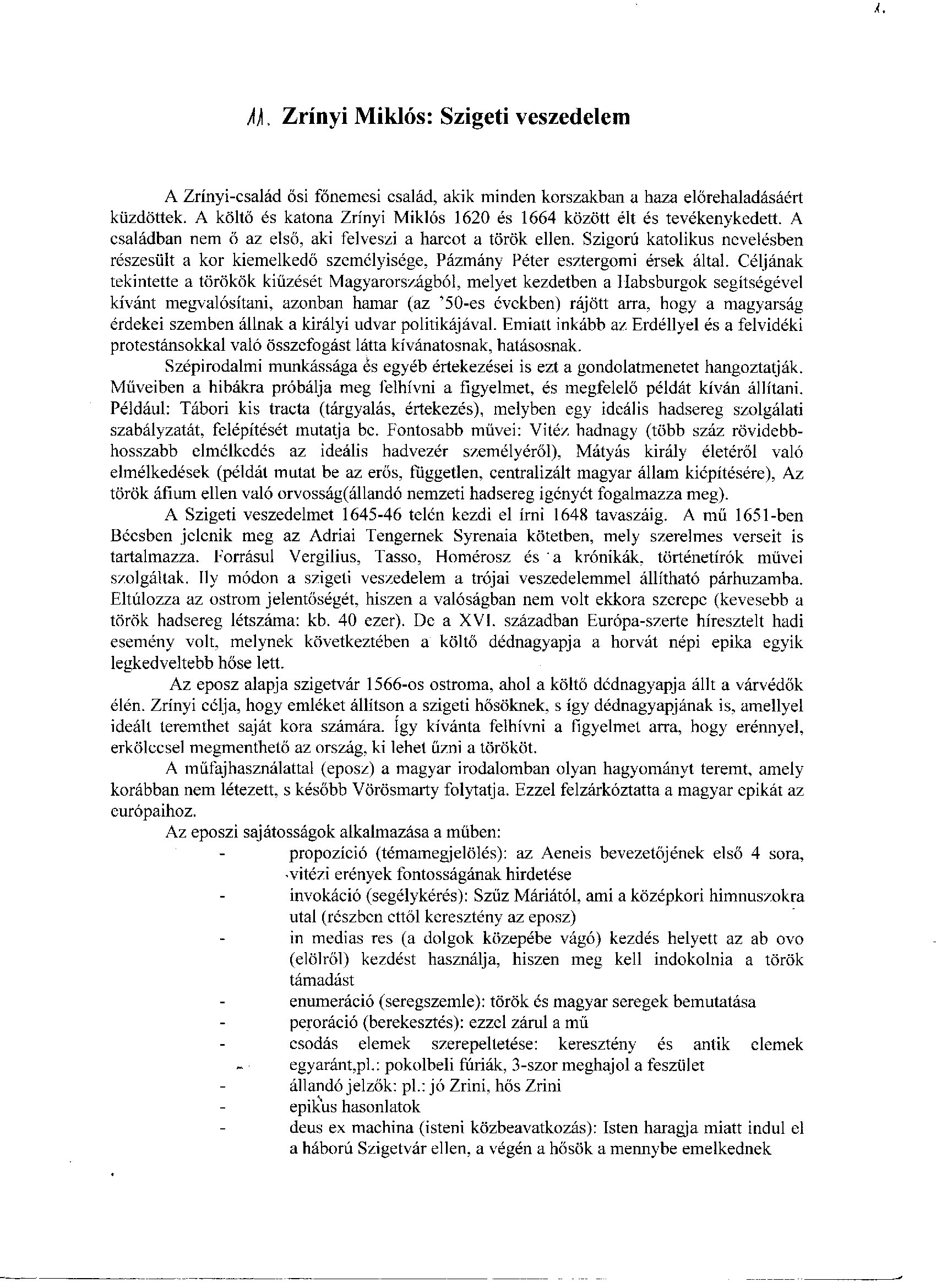 1.

11. Zrínyi Miklós: Szigeti veszedelem

A Zrínyi-család ősi főnemesi család, akik minden korszakban a haza előrehaladásáért küzdöttek. A költő és katona Zrínyi Miklós 1620 és 1664 között élt és tevékenykedett. A családban nem ő az első, aki felveszi a harcot a török ellen. Szigorú katolikus nevelésben részesült a kor kiemelkedő személyisége, Pázmány Péter esztergomi érsek által. Céljának tekintette a törökök kiűzését Magyarországból, melyet kezdetben a Habsburgok segítségével kívánt megvalósítani, azonban hamar (az '50-es években) rájött arra, hogy a magyarság érdekei szemben állnak a királyi udvar politikájával. Emiatt inkább az Erdéllyel és a felvidéki protestánsokkal való összefogást látta kívánatosnak, hatásosnak.

Szépirodalmi munkássága és egyéb értekezései is ezt a gondolatmenetet hangoztatják. Műveiben a hibákra próbálja meg felhívni a figyelmet, és megfelelő példát kíván állítani. Például: Tábori kis tracta (tárgyalás, értekezés), melyben egy ideális hadsereg szolgálati szabályzatát, felépítését mutatja be. Fontosabb művei: Vitéz hadnagy (több száz rövidebb-hosszabb elmélkedés az ideális hadvezér személyéről), Mátyás király életéről való elmélkedések (példát mutat be az erős, független, centralizált magyar állam kiépítésére), Az török áfium ellen való orvosság(állandó nemzeti hadsereg igényét fogalmazza meg).

A Szigeti veszedelmet 1645-46 telén kezdi el írni 1648 tavaszáig. A mű 1651-ben Bécsben jelenik meg az Adriai Tengernek Syrenaia kötetben, mely szerelmes verseit is tartalmazza. Forrásul Vergilius, Tasso, Homérosz és a krónikák, történetírók művei szolgáltak. Ily módon a szigeti veszedelem a trójai veszedelemmel állítható párhuzamba. Eltúlozza az ostrom jelentőségét, hiszen a valóságban nem volt ekkora szerepe (kevesebb a török hadsereg létszáma: kb. 40 ezer). De a XVI. században Európa-szerte híresztelt hadi esemény volt, melynek következtében a költő dédnagyapja a horvát népi epika egyik legkedveltebb hőse lett.

Az eposz alapja szigetvár 1566-os ostroma, ahol a költő dédnagyapja állt a várvédők élén. Zrínyi célja, hogy emléket állítson a szigeti hősöknek, s így dédnagyapjának is, amellyel ideált teremthet saját kora számára. Így kívánta felhívni a figyelmet arra, hogy erénnyel, erkölccsel megmenthető az ország, ki lehet űzni a törököt.

A műfajhasználattal (eposz) a magyar irodalomban olyan hagyományt teremt, amely korábban nem létezett, s később Vörösmarty folytatja. Ezzel felzárkóztatta a magyar epikát az európaihoz.

Az eposzi sajátosságok alkalmazása a műben:
- propozíció (témamegjelölés): az Aeneis bevezetőjének első 4 sora, vitézi erények fontosságának hirdetése
- invokáció (segélykérés): Szűz Máriától, ami a középkori himnuszokra utal (részben ettől keresztény az eposz)
- in medias res (a dolgok közepébe vágó) kezdés helyett az ab ovo (elölről) kezdést használja, hiszen meg kell indokolnia a török támadást
- enumeráció (seregszemle): török és magyar seregek bemutatása
- peroráció (berekesztés): ezzel zárul a mű
- csodás elemek szerepeltetése: keresztény és antik elemek egyaránt,pl.: pokolbeli fúriák, 3-szor meghajol a feszület
- állandó jelzők: pl.: jó Zrini, hős Zrini
- epikus hasonlatok
- deus ex machina (isteni közbeavatkozás): Isten haragja miatt indul el a háború Szigetvár ellen, a végén a hősök a mennybe emelkednek